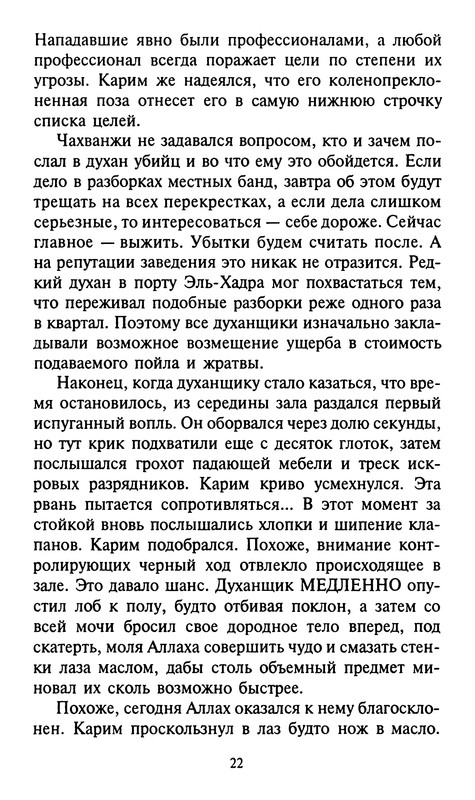 Нападавшие явно были профессионалами, а любой профессионал всегда поражает цели по степени их угрозы. Карим же надеялся, что его коленопреклоненная поза отнесет его в самую нижнюю строчку списка целей.

Чахванжи не задавался вопросом, кто и зачем послал в духан убийц и во что ему это обойдется. Если дело в разборках местных банд, завтра об этом будут трещать на всех перекрестках, а если дела слишком серьезные, то интересоваться — себе дороже. Сейчас главное — выжить. Убытки будем считать после. А на репутации заведения это никак не отразится. Редкий духан в порту Эль-Хадра мог похвастаться тем, что переживал подобные разборки реже одного раза в квартал. Поэтому все духанщики изначально закладывали возможное возмещение ущерба в стоимость подаваемого пойла и жратвы.

Наконец, когда духанщику стало казаться, что время остановилось, из середины зала раздался первый испуганный вопль. Он оборвался через долю секунды, но тут крик подхватили еще с десяток глоток, затем послышался грохот падающей мебели и треск искровых разрядников. Карим криво усмехнулся. Эта рвань пытается сопротивляться... В этот момент за стойкой вновь послышались хлопки и шипение клапанов. Карим подобрался. Похоже, внимание контролирующих черный ход отвлекло происходящее в зале. Это давало шанс. Духанщик МЕДЛЕННО опустил лоб к полу, будто отбивая поклон, а затем со всей мочи бросил свое дородное тело вперед, под скатерть, моля Аллаха совершить чудо и смазать стенки лаза маслом, дабы столь объемный предмет миновал их сколь возможно быстрее.

Похоже, сегодня Аллах оказался к нему благосклонен. Карим проскользнул в лаз будто нож в масло.

22